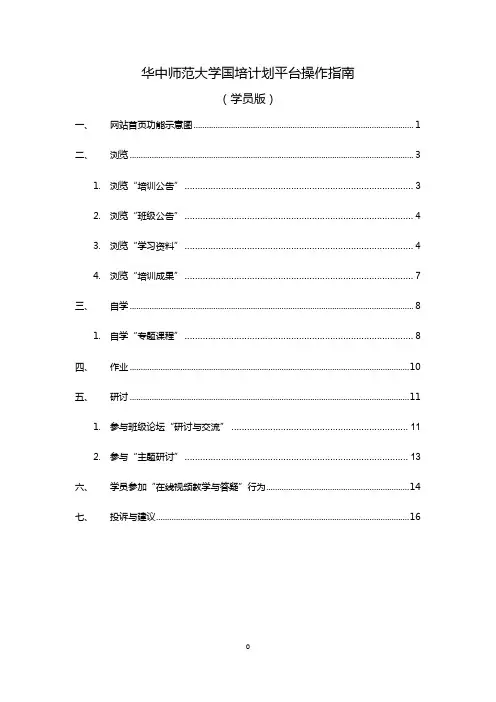 华中师范大学国培计划平台操作指南

（学员版）

一、 网站首页功能示意图 ........ 1

二、 浏览 ........ 3

1. 浏览“培训公告” ........ 3

2. 浏览“班级公告” ........ 4

3. 浏览“学习资料” ........ 4

4. 浏览“培训成果” ........ 7

三、 自学 ........ 8

1. 自学“专题课程” ........ 8

四、 作业 ........ 10

五、 研讨 ........ 11

1. 参与班级论坛“研讨与交流” ........ 11

2. 参与“主题研讨” ........ 13

六、 学员参加“在线视频教学与答疑”行为 ........ 14

七、 投诉与建议 ........ 16

0